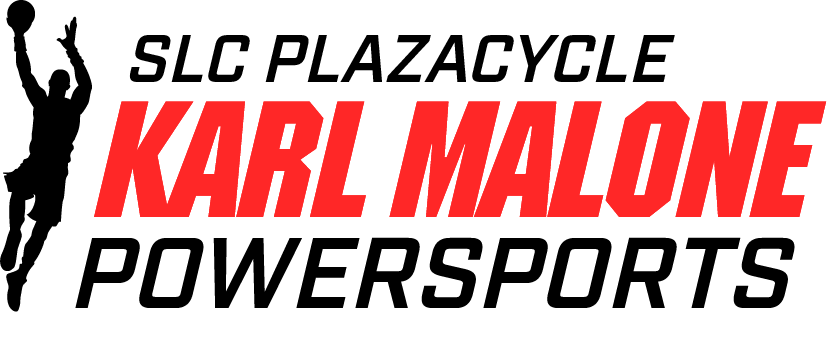 SLC PLAZACYCLE
KARL MALONE
POWERSPORTS